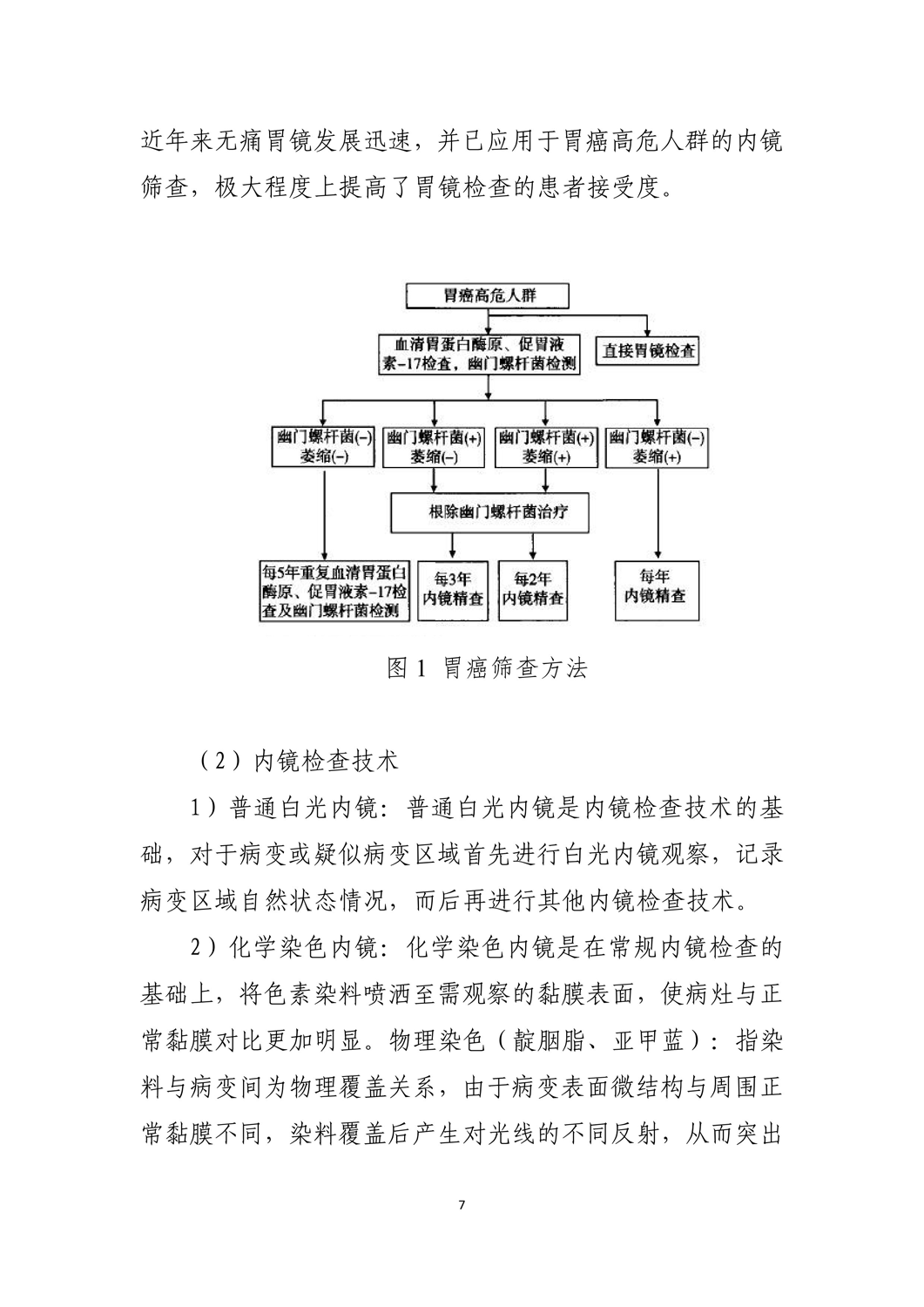 近年来无痛胃镜发展迅速，并已应用于胃癌高危人群的内镜筛查，极大程度上提高了胃镜检查的患者接受度。

胃癌高危人群

血清胃蛋白酶原、促胃液素-17检查，幽门螺杆菌检测

直接胃镜检查

幽门螺杆菌(-)
萎缩(-)

幽门螺杆菌(+)
萎缩(-)

幽门螺杆菌(+)
萎缩(+)

幽门螺杆菌(-)
萎缩(+)

根除幽门螺杆菌治疗

每5年重复血清胃蛋白酶原、促胃液素-17检查及幽门螺杆菌检测

每3年
内镜精查

每2年
内镜精查

每年
内镜精查

图 1 胃癌筛查方法

（2）内镜检查技术

1）普通白光内镜：普通白光内镜是内镜检查技术的基础，对于病变或疑似病变区域首先进行白光内镜观察，记录病变区域自然状态情况，而后再进行其他内镜检查技术。

2）化学染色内镜：化学染色内镜是在常规内镜检查的基础上，将色素染料喷洒至需观察的黏膜表面，使病灶与正常黏膜对比更加明显。物理染色（靛胭脂、亚甲蓝）：指染料与病变间为物理覆盖关系，由于病变表面微结构与周围正常黏膜不同，染料覆盖后产生对光线的不同反射，从而突出

7